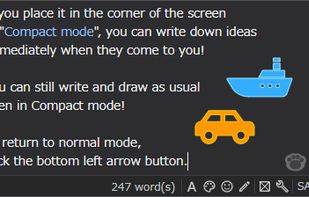 you place it in the corner of the screen "Compact mode", you can write down ideas mediately when they come to you!

u can still write and draw as usual en in Compact mode!

return to normal mode, ck the bottom left arrow button.

247 word(s) A SA